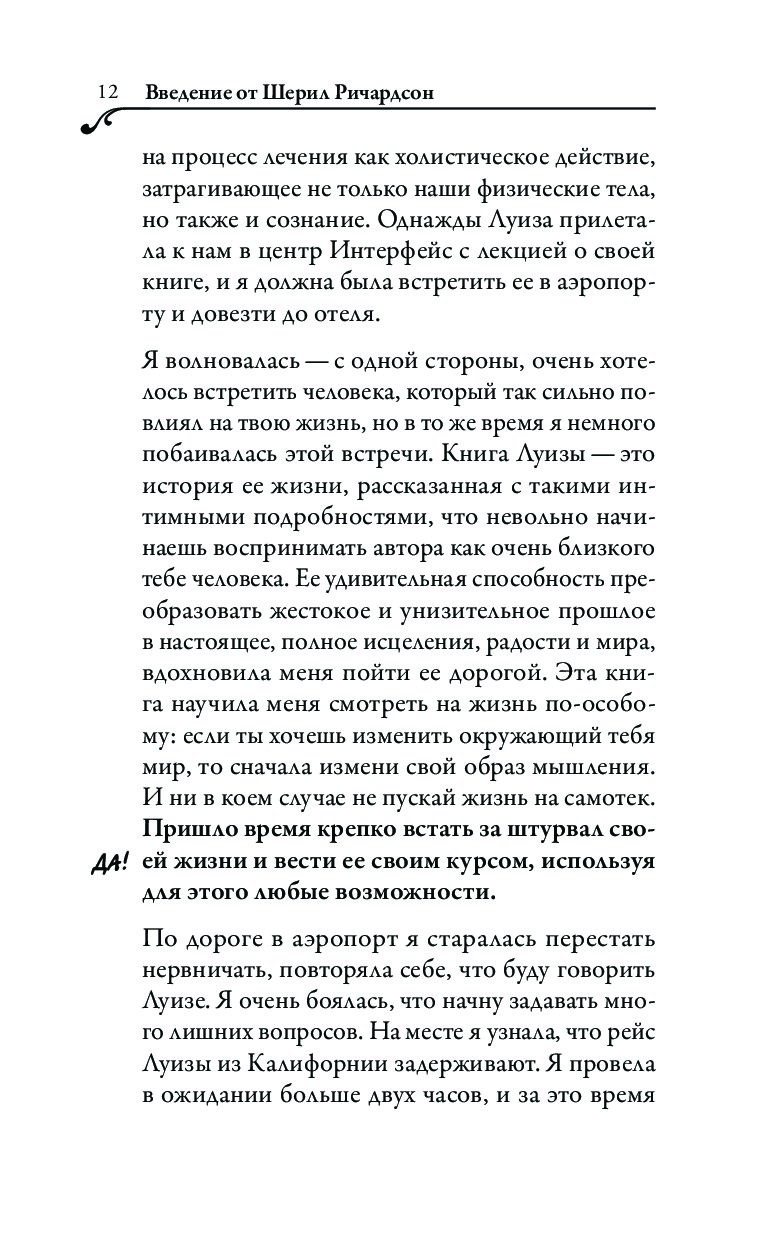 12 Введение от Шерил Ричардсон

на процесс лечения как холистическое действие, затрагивающее не только наши физические тела, но также и сознание. Однажды Луиза прилетала к нам в центр Интерфейс с лекцией о своей книге, и я должна была встретить ее в аэропорту и довезти до отеля.

Я волновалась — с одной стороны, очень хотелось встретить человека, который так сильно повлиял на твою жизнь, но в то же время я немного побаивалась этой встречи. Книга Луизы — это история ее жизни, рассказанная с такими интимными подробностями, что невольно начинаешь воспринимать автора как очень близкого тебе человека. Ее удивительная способность преобразовать жестокое и унизительное прошлое в настоящее, полное исцеления, радости и мира, вдохновила меня пойти ее дорогой. Эта книга научила меня смотреть на жизнь по-особому: если ты хочешь изменить окружающий тебя мир, то сначала измени свой образ мышления. И ни в коем случае не пускай жизнь на самотек. Пришло время крепко встать за штурвал своей жизни и вести ее своим курсом, используя для этого любые возможности.

ДА!

По дороге в аэропорт я старалась перестать нервничать, повторяла себе, что буду говорить Луизе. Я очень боялась, что начну задавать много лишних вопросов. На месте я узнала, что рейс Луизы из Калифорнии задерживают. Я провела в ожидании больше двух часов, и за это время